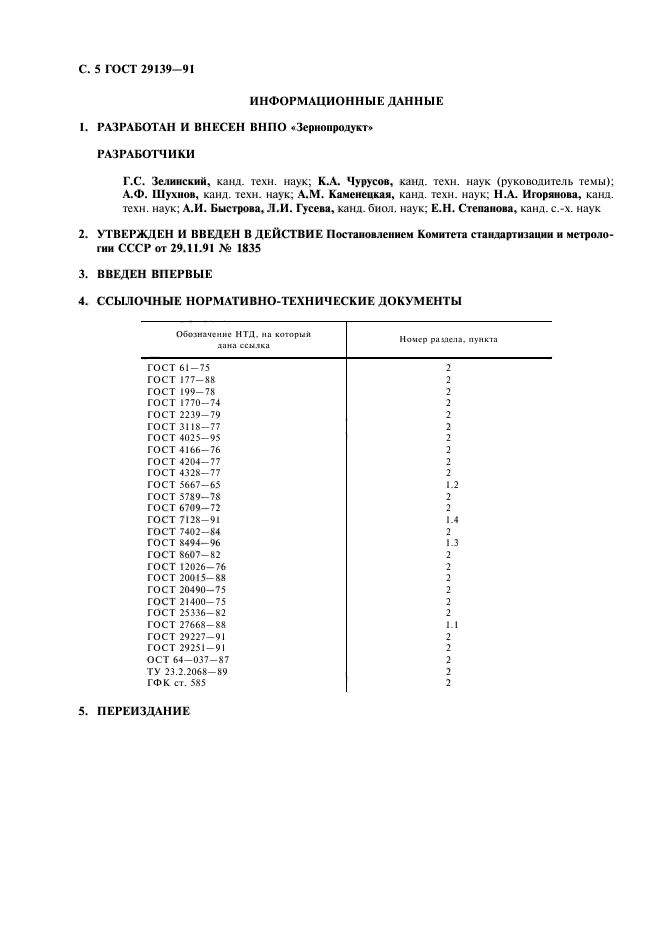 С. 5 ГОСТ 29139—91

ИНФОРМАЦИОННЫЕ ДАННЫЕ

1. РАЗРАБОТАН И ВНЕСЕН ВНПО «Зернопродукт»

РАЗРАБОТЧИКИ

Г.С. Зелинский, канд. техн. наук; К.А. Чурусов, канд. техн. наук (руководитель темы); А.Ф. Шухнов, канд. техн. наук; А.М. Каменецкая, канд. техн. наук; Н.А. Игорянова, канд. техн. наук; А.И. Быстрова, Л.И. Гусева, канд. биол. наук; Е.Н. Степанова, канд. с.-х. наук

2. УТВЕРЖДЕН И ВВЕДЕН В ДЕЙСТВИЕ Постановлением Комитета стандартизации и метрологии СССР от 29.11.91 № 1835

3. ВВЕДЕН ВПЕРВЫЕ

4. ССЫЛОЧНЫЕ НОРМАТИВНО-ТЕХНИЧЕСКИЕ ДОКУМЕНТЫ

| Обозначение НТД, на который дана ссылка | Номер раздела, пункта |
|---|---|
| ГОСТ 61—75 | 2 |
| ГОСТ 177—88 | 2 |
| ГОСТ 199—78 | 2 |
| ГОСТ 1770—74 | 2 |
| ГОСТ 2239—79 | 2 |
| ГОСТ 3118—77 | 2 |
| ГОСТ 4025—95 | 2 |
| ГОСТ 4166—76 | 2 |
| ГОСТ 4204—77 | 2 |
| ГОСТ 4328—77 | 2 |
| ГОСТ 5667—65 | 1.2 |
| ГОСТ 5789—78 | 2 |
| ГОСТ 6709—72 | 2 |
| ГОСТ 7128—91 | 1.4 |
| ГОСТ 7402—84 | 2 |
| ГОСТ 8494—96 | 1.3 |
| ГОСТ 8607—82 | 2 |
| ГОСТ 12026—76 | 2 |
| ГОСТ 20015—88 | 2 |
| ГОСТ 20490—75 | 2 |
| ГОСТ 21400—75 | 2 |
| ГОСТ 25336—82 | 2 |
| ГОСТ 27668—88 | 1.1 |
| ГОСТ 29227—91 | 2 |
| ГОСТ 29251—91 | 2 |
| ОСТ 64—037—87 | 2 |
| ТУ 23.2.2068—89 | 2 |
| ГФК ст. 585 | 2 |

5. ПЕРЕИЗДАНИЕ